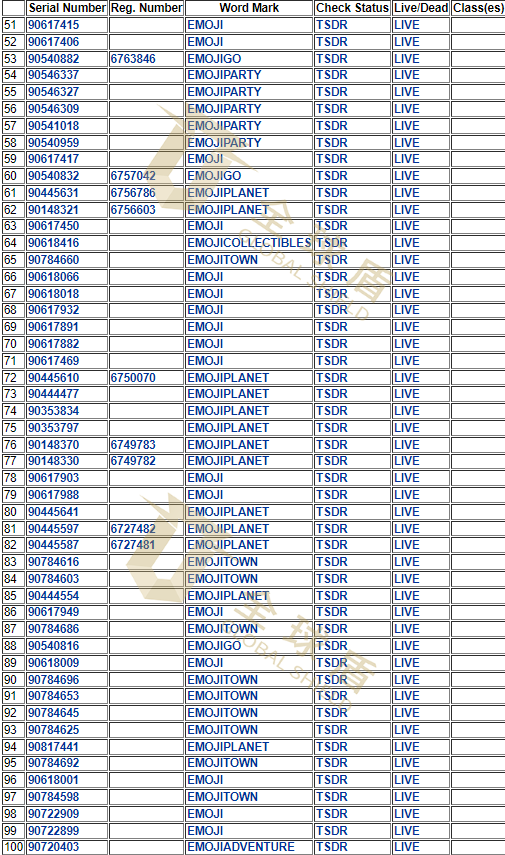 | | Serial Number | Reg. Number | Word Mark | Check Status | Live/Dead | Class(es) |
|---|---|---|---|---|---|---|
| 51 | 90617415 | | EMOJI | TSDR | LIVE | |
| 52 | 90617406 | | EMOJI | TSDR | LIVE | |
| 53 | 90540882 | 6763846 | EMOJIGO | TSDR | LIVE | |
| 54 | 90546337 | | EMOJIPARTY | TSDR | LIVE | |
| 55 | 90546327 | | EMOJIPARTY | TSDR | LIVE | |
| 56 | 90546309 | | EMOJIPARTY | TSDR | LIVE | |
| 57 | 90541018 | | EMOJIPARTY | TSDR | LIVE | |
| 58 | 90540959 | | EMOJIPARTY | TSDR | LIVE | |
| 59 | 90617417 | | EMOJI | TSDR | LIVE | |
| 60 | 90540832 | 6757042 | EMOJIGO | TSDR | LIVE | |
| 61 | 90445631 | 6756786 | EMOJIPLANET | TSDR | LIVE | |
| 62 | 90148321 | 6756603 | EMOJIPLANET | TSDR | LIVE | |
| 63 | 90617450 | | EMOJI | TSDR | LIVE | |
| 64 | 90618416 | | EMOJICOLLECTIBLES | TSDR | LIVE | |
| 65 | 90784660 | | EMOJITOWN | TSDR | LIVE | |
| 66 | 90618066 | | EMOJI | TSDR | LIVE | |
| 67 | 90618018 | | EMOJI | TSDR | LIVE | |
| 68 | 90617932 | | EMOJI | TSDR | LIVE | |
| 69 | 90617891 | | EMOJI | TSDR | LIVE | |
| 70 | 90617882 | | EMOJI | TSDR | LIVE | |
| 71 | 90617469 | | EMOJI | TSDR | LIVE | |
| 72 | 90445610 | 6750070 | EMOJIPLANET | TSDR | LIVE | |
| 73 | 90444477 | | EMOJIPLANET | TSDR | LIVE | |
| 74 | 90353834 | | EMOJIPLANET | TSDR | LIVE | |
| 75 | 90353797 | | EMOJIPLANET | TSDR | LIVE | |
| 76 | 90148370 | 6749783 | EMOJIPLANET | TSDR | LIVE | |
| 77 | 90148330 | 6749782 | EMOJIPLANET | TSDR | LIVE | |
| 78 | 90617903 | | EMOJI | TSDR | LIVE | |
| 79 | 90617988 | | EMOJI | TSDR | LIVE | |
| 80 | 90445641 | | EMOJIPLANET | TSDR | LIVE | |
| 81 | 90445597 | 6727482 | EMOJIPLANET | TSDR | LIVE | |
| 82 | 90445587 | 6727481 | EMOJIPLANET | TSDR | LIVE | |
| 83 | 90784616 | | EMOJITOWN | TSDR | LIVE | |
| 84 | 90784603 | | EMOJITOWN | TSDR | LIVE | |
| 85 | 90444554 | | EMOJIPLANET | TSDR | LIVE | |
| 86 | 90617949 | | EMOJI | TSDR | LIVE | |
| 87 | 90784686 | | EMOJITOWN | TSDR | LIVE | |
| 88 | 90540816 | | EMOJIGO | TSDR | LIVE | |
| 89 | 90618009 | | EMOJI | TSDR | LIVE | |
| 90 | 90784696 | | EMOJITOWN | TSDR | LIVE | |
| 91 | 90784653 | | EMOJITOWN | TSDR | LIVE | |
| 92 | 90784645 | | EMOJITOWN | TSDR | LIVE | |
| 93 | 90784625 | | EMOJITOWN | TSDR | LIVE | |
| 94 | 90817441 | | EMOJIPLANET | TSDR | LIVE | |
| 95 | 90784692 | | EMOJITOWN | TSDR | LIVE | |
| 96 | 90618001 | | EMOJI | TSDR | LIVE | |
| 97 | 90784598 | | EMOJITOWN | TSDR | LIVE | |
| 98 | 90722909 | | EMOJI | TSDR | LIVE | |
| 99 | 90722899 | | EMOJI | TSDR | LIVE | |
| 100 | 90720403 | | EMOJIADVENTURE | TSDR | LIVE | |